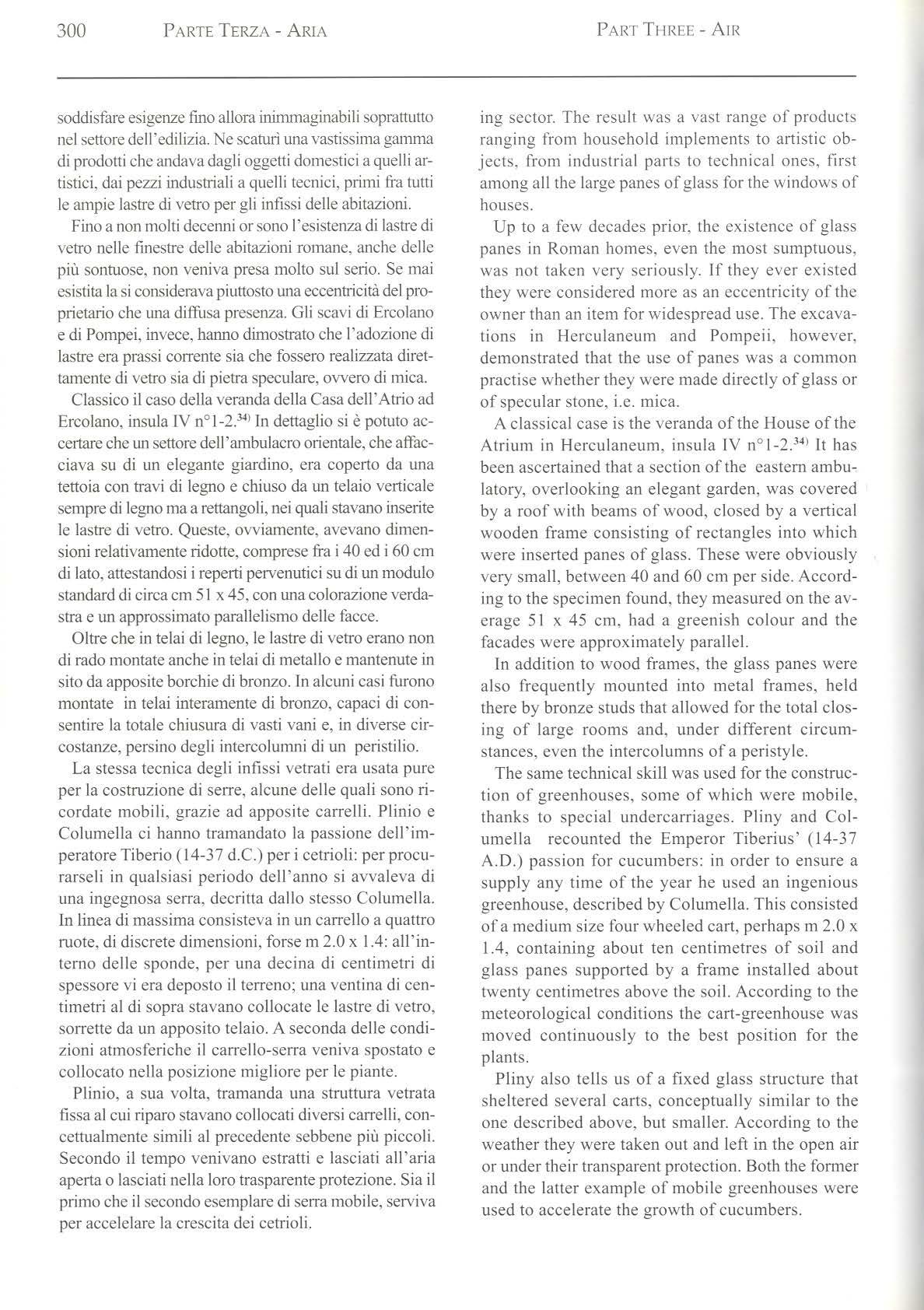 300 PARTE TERZA - ARIA PART THREE - AIR

soddisfare esigenze fino allora inimmaginabili soprattutto nel settore dell'edilizia. Ne scaturì una vastissima gamma di prodotti che andava dagli oggetti domestici a quelli artistici, dai pezzi industriali a quelli tecnici, primi fra tutti le ampie lastre di vetro per gli infissi delle abitazioni.

Fino a non molti decenni or sono l'esistenza di lastre di vetro nelle finestre delle abitazioni romane, anche delle più sontuose, non veniva presa molto sul serio. Se mai esistita la si considerava piuttosto una eccentricità del proprietario che una diffusa presenza. Gli scavi di Ercolano e di Pompei, invece, hanno dimostrato che l'adozione di lastre era prassi corrente sia che fossero realizzata direttamente di vetro sia di pietra speculare, ovvero di mica.

Classico il caso della veranda della Casa dell'Atrio ad Ercolano, insula IV n°1-2.$^{34)}$ In dettaglio si è potuto accertare che un settore dell'ambulacro orientale, che affacciava su di un elegante giardino, era coperto da una tettoia con travi di legno e chiuso da un telaio verticale sempre di legno ma a rettangoli, nei quali stavano inserite le lastre di vetro. Queste, ovviamente, avevano dimensioni relativamente ridotte, comprese fra i 40 ed i 60 cm di lato, attestandosi i reperti pervenutici su di un modulo standard di circa cm 51 x 45, con una colorazione verdastra e un approssimato parallelismo delle facce.

Oltre che in telai di legno, le lastre di vetro erano non di rado montate anche in telai di metallo e mantenute in sito da apposite borchie di bronzo. In alcuni casi furono montate in telai interamente di bronzo, capaci di consentire la totale chiusura di vasti vani e, in diverse circostanze, persino degli intercolumni di un peristilio.

La stessa tecnica degli infissi vetrati era usata pure per la costruzione di serre, alcune delle quali sono ricordate mobili, grazie ad apposite carrelli. Plinio e Columella ci hanno tramandato la passione dell'imperatore Tiberio (14-37 d.C.) per i cetrioli: per procurarseli in qualsiasi periodo dell'anno si avvaleva di una ingegnosa serra, decritta dallo stesso Columella. In linea di massima consisteva in un carrello a quattro ruote, di discrete dimensioni, forse m 2.0 x 1.4: all'interno delle sponde, per una decina di centimetri di spessore vi era deposto il terreno; una ventina di centimetri al di sopra stavano collocate le lastre di vetro, sorrette da un apposito telaio. A seconda delle condizioni atmosferiche il carrello-serra veniva spostato e collocato nella posizione migliore per le piante.

Plinio, a sua volta, tramanda una struttura vetrata fissa al cui riparo stavano collocati diversi carrelli, concettualmente simili al precedente sebbene più piccoli. Secondo il tempo venivano estratti e lasciati all'aria aperta o lasciati nella loro trasparente protezione. Sia il primo che il secondo esemplare di serra mobile, serviva per accelelare la crescita dei cetrioli.

ing sector. The result was a vast range of products ranging from household implements to artistic objects, from industrial parts to technical ones, first among all the large panes of glass for the windows of houses.

Up to a few decades prior, the existence of glass panes in Roman homes, even the most sumptuous, was not taken very seriously. If they ever existed they were considered more as an eccentricity of the owner than an item for widespread use. The excavations in Herculaneum and Pompeii, however, demonstrated that the use of panes was a common practise whether they were made directly of glass or of specular stone, i.e. mica.

A classical case is the veranda of the House of the Atrium in Herculaneum, insula IV n°1-2.$^{34)}$ It has been ascertained that a section of the eastern ambulatory, overlooking an elegant garden, was covered by a roof with beams of wood, closed by a vertical wooden frame consisting of rectangles into which were inserted panes of glass. These were obviously very small, between 40 and 60 cm per side. According to the specimen found, they measured on the average 51 x 45 cm, had a greenish colour and the facades were approximately parallel.

In addition to wood frames, the glass panes were also frequently mounted into metal frames, held there by bronze studs that allowed for the total closing of large rooms and, under different circumstances, even the intercolumns of a peristyle.

The same technical skill was used for the construction of greenhouses, some of which were mobile, thanks to special undercarriages. Pliny and Columella recounted the Emperor Tiberius' (14-37 A.D.) passion for cucumbers: in order to ensure a supply any time of the year he used an ingenious greenhouse, described by Columella. This consisted of a medium size four wheeled cart, perhaps m 2.0 x 1.4, containing about ten centimetres of soil and glass panes supported by a frame installed about twenty centimetres above the soil. According to the meteorological conditions the cart-greenhouse was moved continuously to the best position for the plants.

Pliny also tells us of a fixed glass structure that sheltered several carts, conceptually similar to the one described above, but smaller. According to the weather they were taken out and left in the open air or under their transparent protection. Both the former and the latter example of mobile greenhouses were used to accelerate the growth of cucumbers.